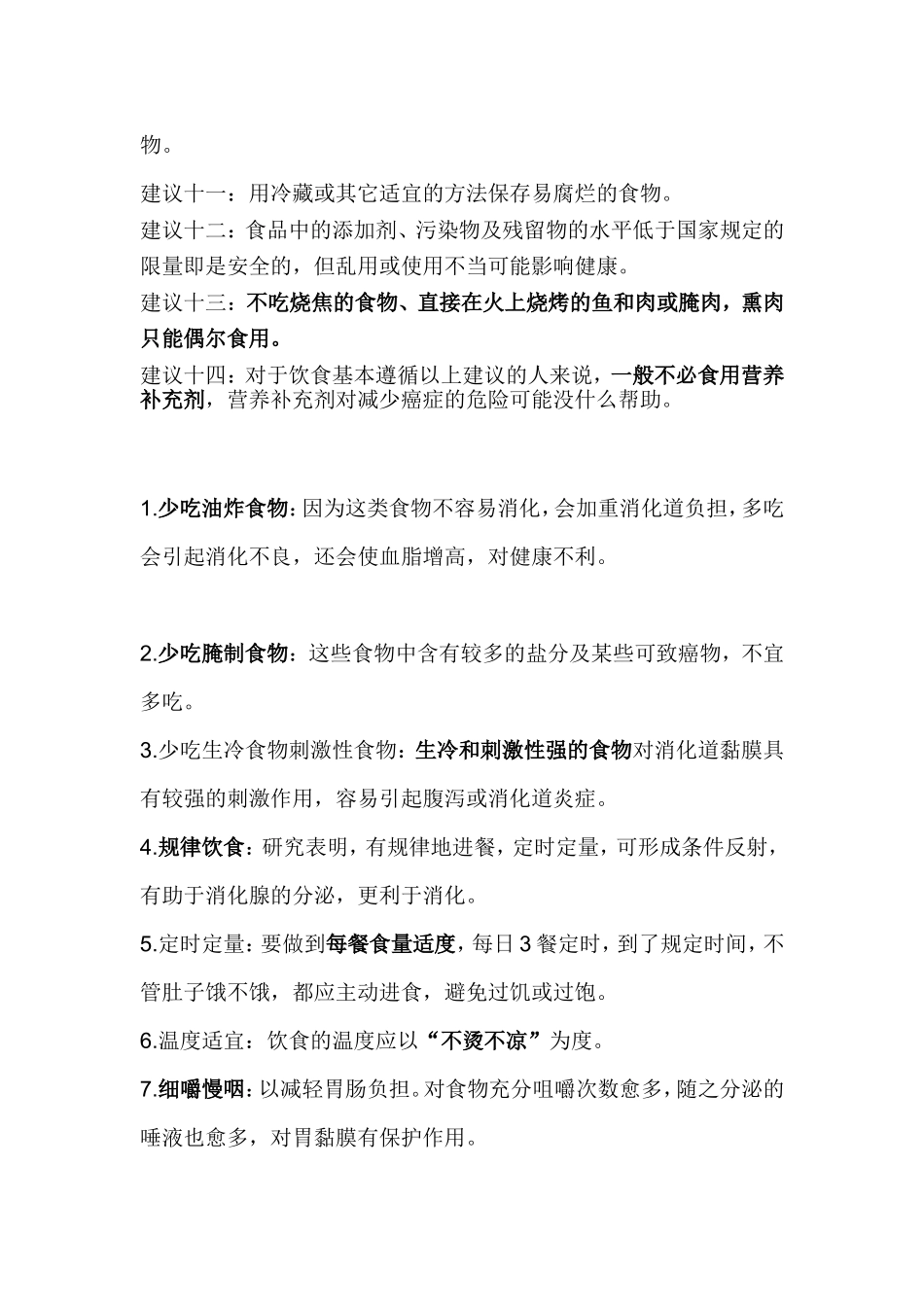 物。

建议十一：用冷藏或其它适宜的方法保存易腐烂的食物。

建议十二：食品中的添加剂、污染物及残留物的水平低于国家规定的限量即是安全的，但乱用或使用不当可能影响健康。

建议十三：不吃烧焦的食物、直接在火上烧烤的鱼和肉或腌肉，熏肉只能偶尔食用。

建议十四：对于饮食基本遵循以上建议的人来说，一般不必食用营养补充剂，营养补充剂对减少癌症的危险可能没什么帮助。

1.少吃油炸食物：因为这类食物不容易消化，会加重消化道负担，多吃会引起消化不良，还会使血脂增高，对健康不利。

2.少吃腌制食物：这些食物中含有较多的盐分及某些可致癌物，不宜多吃。

3.少吃生冷食物刺激性食物：生冷和刺激性强的食物对消化道黏膜具有较强的刺激作用，容易引起腹泻或消化道炎症。

4.规律饮食：研究表明，有规律地进餐，定时定量，可形成条件反射，有助于消化腺的分泌，更利于消化。

5.定时定量：要做到每餐食量适度，每日 3 餐定时，到了规定时间，不管肚子饿不饿，都应主动进食，避免过饥或过饱。

6.温度适宜：饮食的温度应以“不烫不凉”为度。

7.细嚼慢咽：以减轻胃肠负担。对食物充分咀嚼次数愈多，随之分泌的唾液也愈多，对胃黏膜有保护作用。